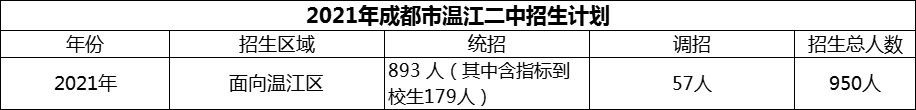 2021年成都市温江二中招生计划

| 年份 | 招生区域 | 统招 | 调招 | 招生总人数 |
|---|---|---|---|---|
| 2021年 | 面向温江区 | 893 人（其中含指标到校生179人） | 57人 | 950人 |